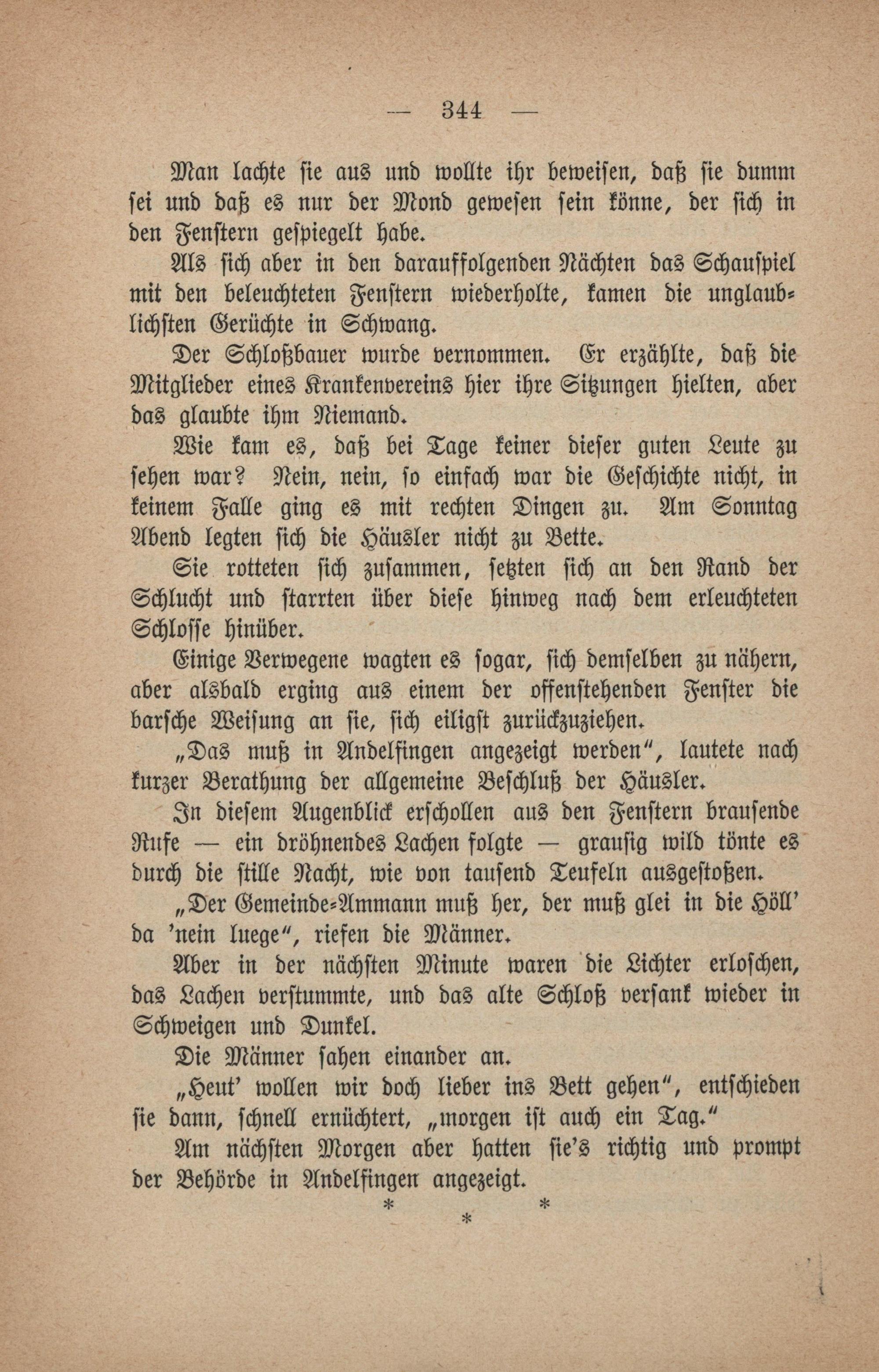 — 344 —

Man lachte sie aus und wollte ihr beweisen, daß sie dumm sei und daß es nur der Mond gewesen sein könne, der sich in den Fenstern gespiegelt habe.

Als sich aber in den darauffolgenden Nächten das Schauspiel mit den beleuchteten Fenstern wiederholte, kamen die unglaublichsten Gerüchte in Schwang.

Der Schloßbauer wurde vernommen. Er erzählte, daß die Mitglieder eines Krankenvereins hier ihre Sitzungen hielten, aber das glaubte ihm Niemand.

Wie kam es, daß bei Tage keiner dieser guten Leute zu sehen war? Nein, nein, so einfach war die Geschichte nicht, in keinem Falle ging es mit rechten Dingen zu. Am Sonntag Abend legten sich die Häusler nicht zu Bette.

Sie rotteten sich zusammen, setzten sich an den Rand der Schlucht und starrten über diese hinweg nach dem erleuchteten Schlosse hinüber.

Einige Verwegene wagten es sogar, sich demselben zu nähern, aber alsbald erging aus einem der offenstehenden Fenster die barsche Weisung an sie, sich eiligst zurückzuziehen.

„Das muß in Andelfingen angezeigt werden“, lautete nach kurzer Berathung der allgemeine Beschluß der Häusler.

In diesem Augenblick erschollen aus den Fenstern brausende Rufe — ein dröhnendes Lachen folgte — grausig wild tönte es durch die stille Nacht, wie von tausend Teufeln ausgestoßen.

„Der Gemeinde-Ammann muß her, der muß glei in die Höll’ da ’nein luege“, riefen die Männer.

Aber in der nächsten Minute waren die Lichter erloschen, das Lachen verstummte, und das alte Schloß versank wieder in Schweigen und Dunkel.

Die Männer sahen einander an.

„Heut’ wollen wir doch lieber ins Bett gehen“, entschieden sie dann, schnell ernüchtert, „morgen ist auch ein Tag.“

Am nächsten Morgen aber hatten sie’s richtig und prompt der Behörde in Andelfingen angezeigt.

* * *